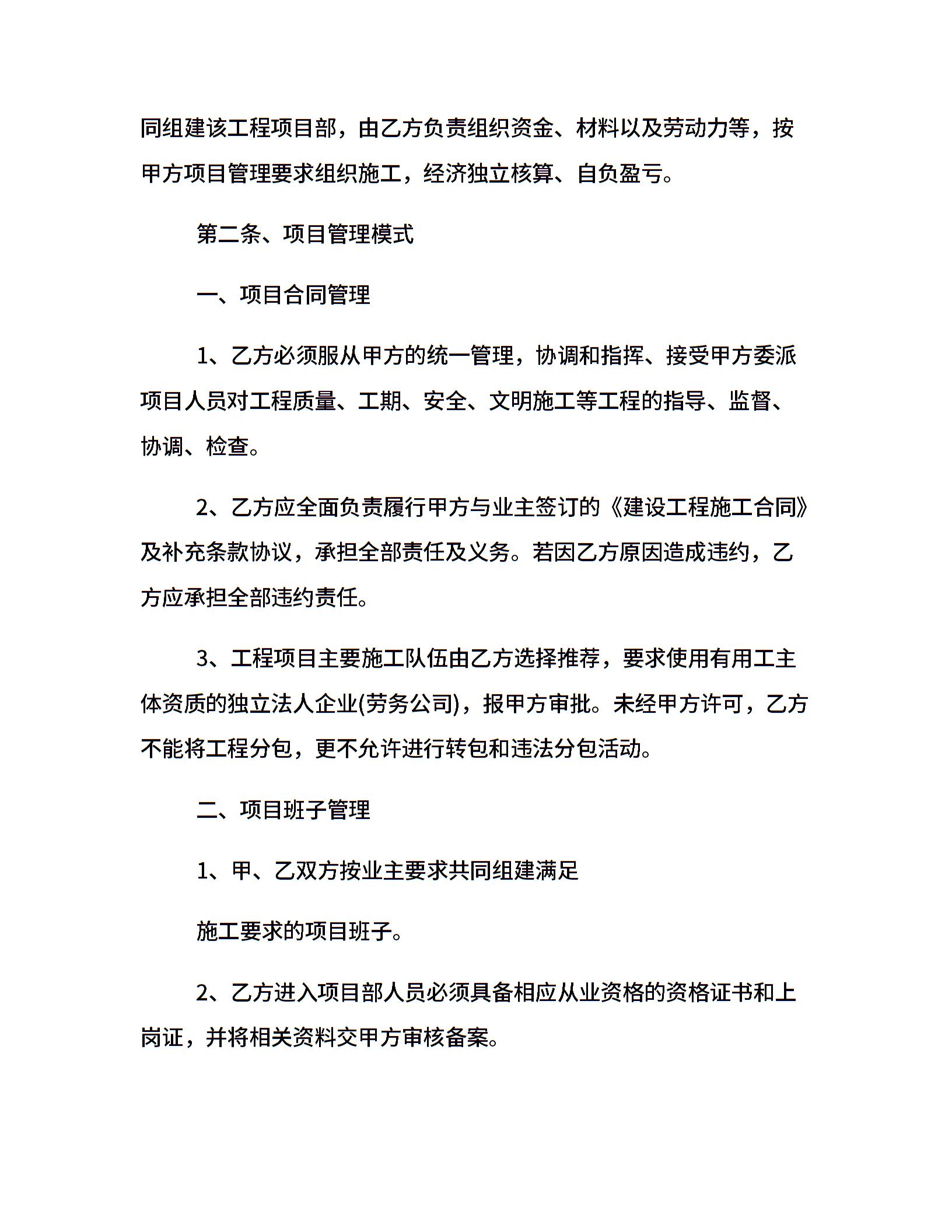 同组建该工程项目部，由乙方负责组织资金、材料以及劳动力等，按甲方项目管理要求组织施工，经济独立核算、自负盈亏。

第二条、项目管理模式

一、项目合同管理

1、乙方必须服从甲方的统一管理，协调和指挥、接受甲方委派项目人员对工程质量、工期、安全、文明施工等工程的指导、监督、协调、检查。

2、乙方应全面负责履行甲方与业主签订的《建设工程施工合同》及补充条款协议，承担全部责任及义务。若因乙方原因造成违约，乙方应承担全部违约责任。

3、工程项目主要施工队伍由乙方选择推荐，要求使用有用工主体资质的独立法人企业(劳务公司)，报甲方审批。未经甲方许可，乙方不能将工程分包，更不允许进行转包和违法分包活动。

二、项目班子管理

1、甲、乙双方按业主要求共同组建满足

施工要求的项目班子。

2、乙方进入项目部人员必须具备相应从业资格的资格证书和上岗证，并将相关资料交甲方审核备案。